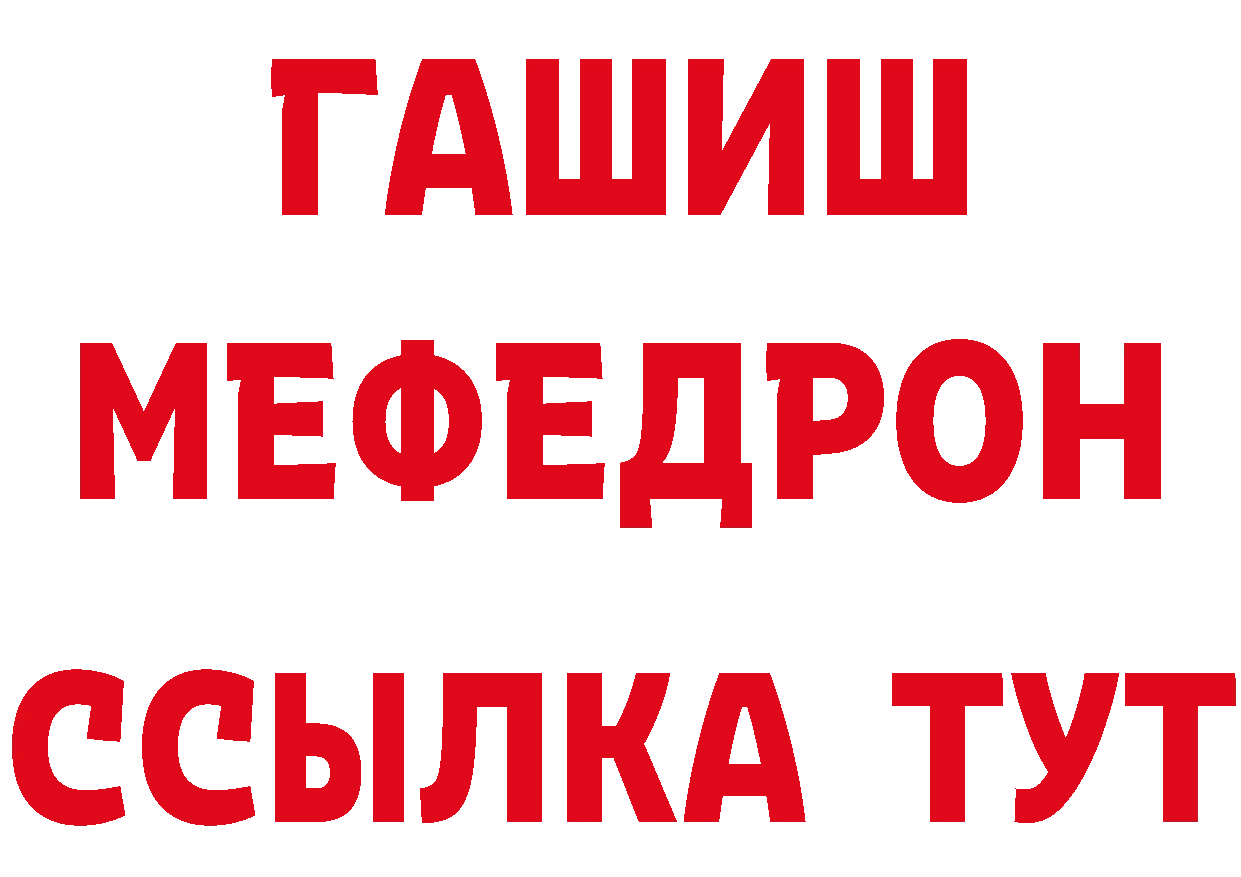 ГАШИШ
МЕФЕДРОН
ССЫЛКА ТУТ